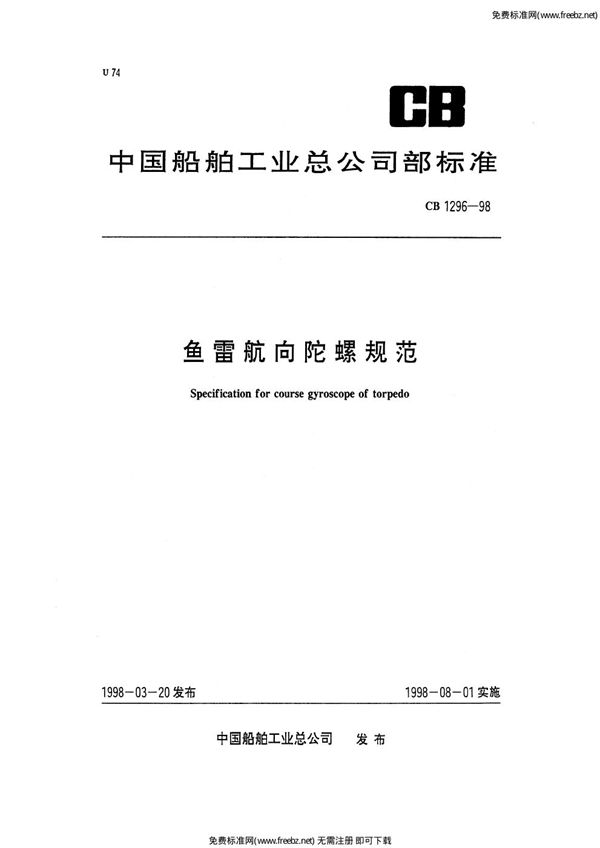 免费标准网(www.freebz.net)

U 74

CB

中国船舶工业总公司部标准

CB 1296—98

鱼雷航向陀螺规范

Specification for course gyroscope of torpedo

1998－03－20 发布

1998－08－01 实施

中国船舶工业总公司 发布

免费标准网(www.freebz.net) 无需注册 即可下载